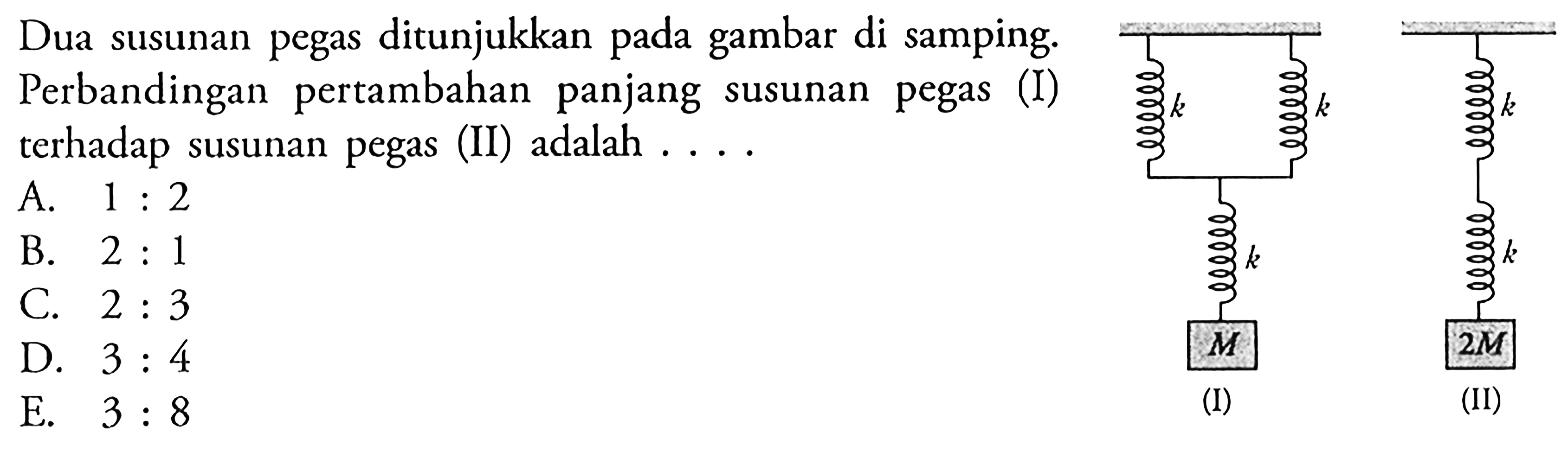 Dua susunan pegas ditunjukkan pada gambar di samping. Perbandingan pertambahan panjang susunan pegas (I) terhadap susunan pegas (II) adalah . . . .

A. 1 : 2
B. 2 : 1
C. 2 : 3
D. 3 : 4
E. 3 : 8

$k$
$k$
$k$
$M$
(I)

$k$
$k$
$2M$
(II)